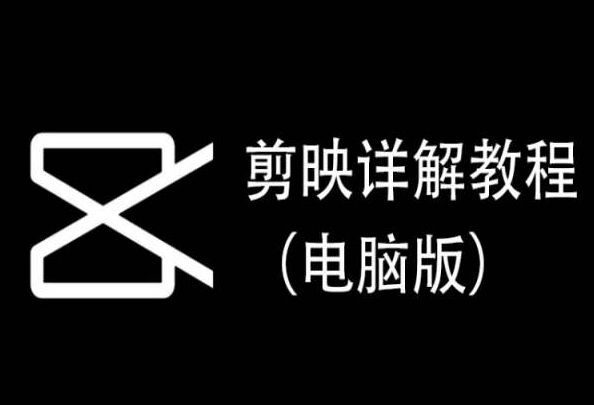 剪映详解教程
（电脑版）